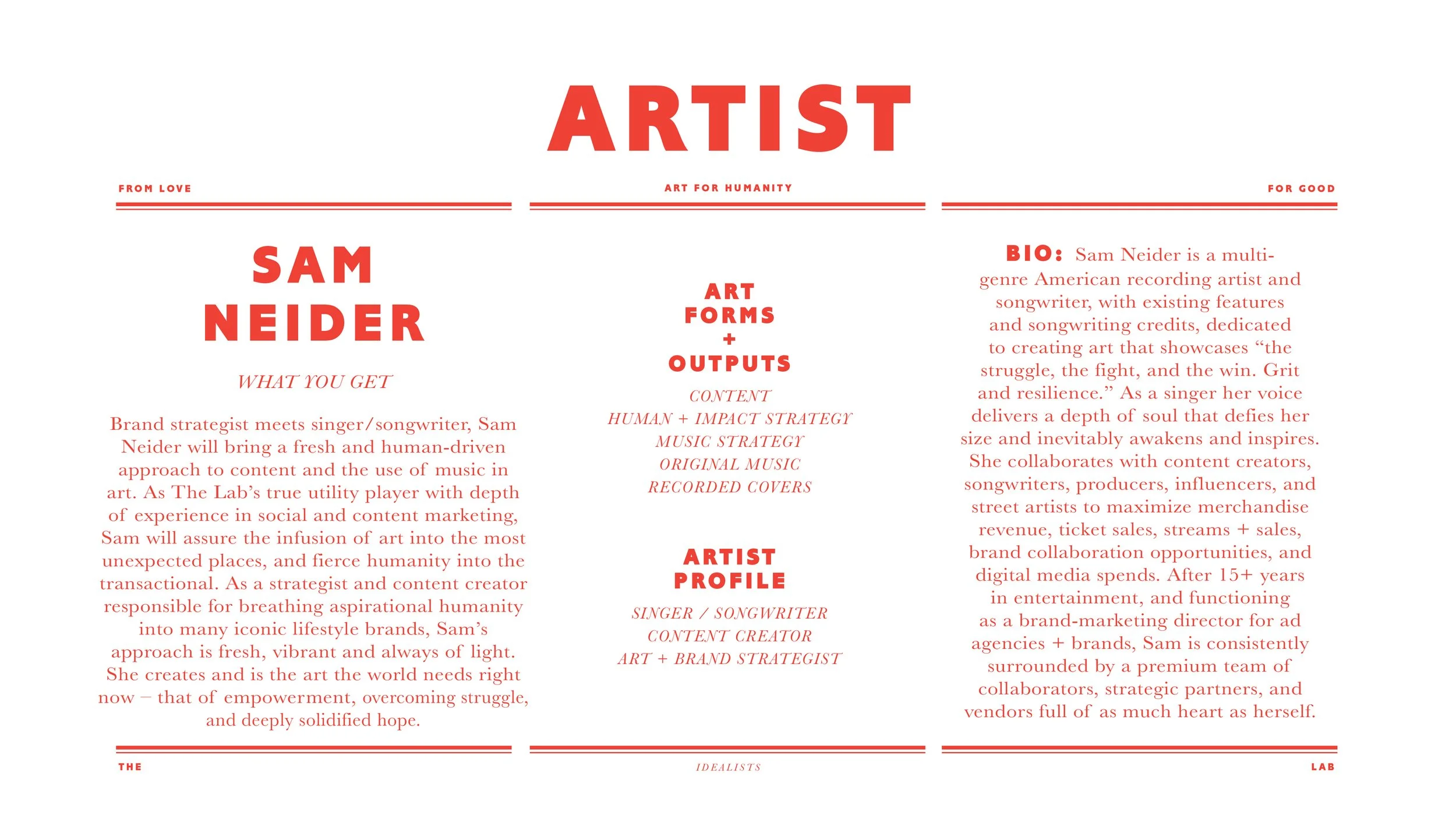 ARTIST

FROM LOVE

ART FOR HUMANITY

FOR GOOD

SAM NEIDER

WHAT YOU GET

Brand strategist meets singer/songwriter, Sam Neider will bring a fresh and human-driven approach to content and the use of music in art. As The Lab's true utility player with depth of experience in social and content marketing, Sam will assure the infusion of art into the most unexpected places, and fierce humanity into the transactional. As a strategist and content creator responsible for breathing aspirational humanity into many iconic lifestyle brands, Sam's approach is fresh, vibrant and always of light. She creates and is the art the world needs right now – that of empowerment, overcoming struggle, and deeply solidified hope.

ART FORMS + OUTPUTS

CONTENT
HUMAN + IMPACT STRATEGY
MUSIC STRATEGY
ORIGINAL MUSIC
RECORDED COVERS

ARTIST PROFILE

SINGER / SONGWRITER
CONTENT CREATOR
ART + BRAND STRATEGIST

BIO: Sam Neider is a multi-genre American recording artist and songwriter, with existing features and songwriting credits, dedicated to creating art that showcases "the struggle, the fight, and the win. Grit and resilience." As a singer her voice delivers a depth of soul that defies her size and inevitably awakens and inspires. She collaborates with content creators, songwriters, producers, influencers, and street artists to maximize merchandise revenue, ticket sales, streams + sales, brand collaboration opportunities, and digital media spends. After 15+ years in entertainment, and functioning as a brand-marketing director for ad agencies + brands, Sam is consistently surrounded by a premium team of collaborators, strategic partners, and vendors full of as much heart as herself.

THE

IDEALISTS

LAB